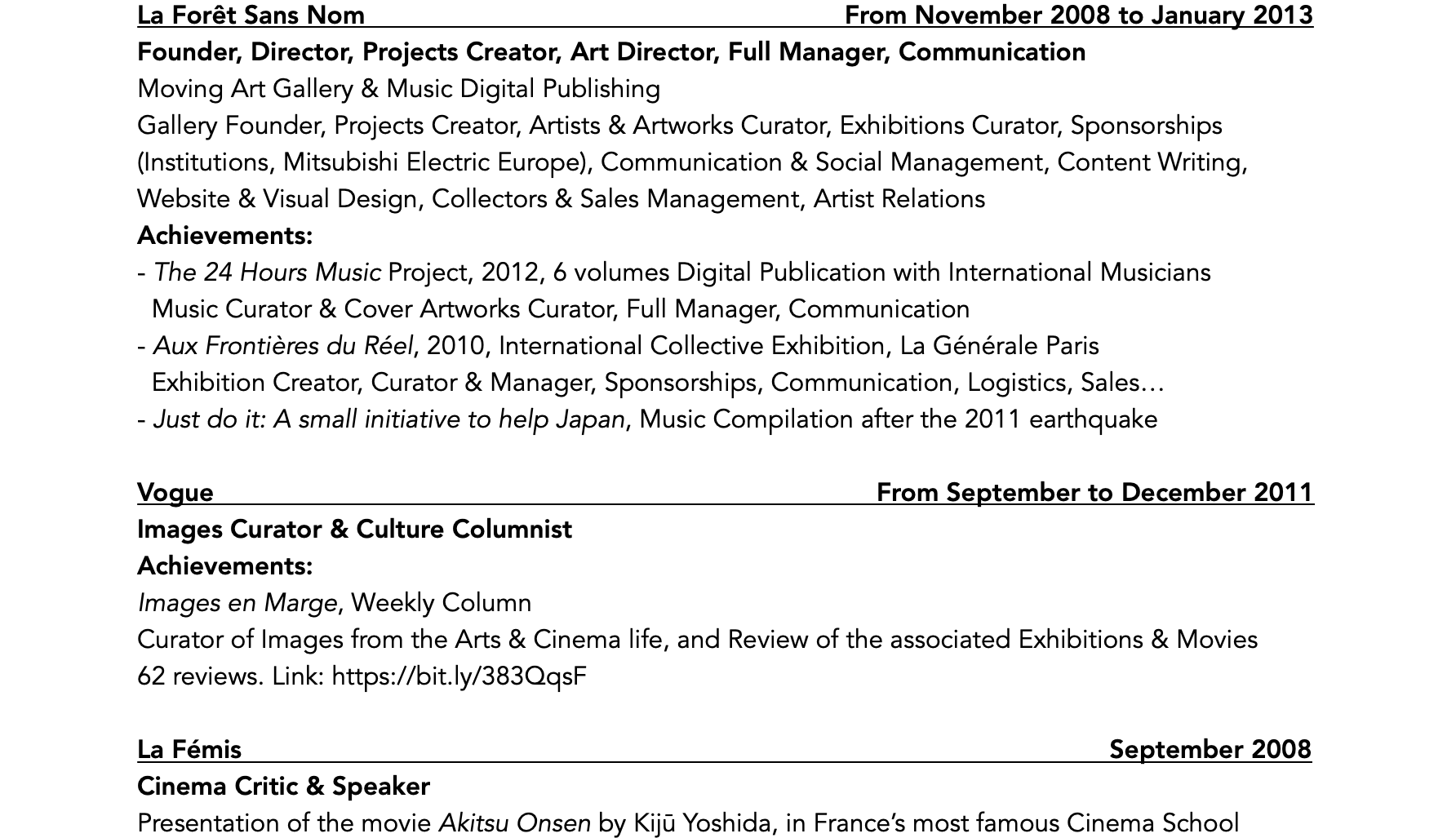 La Forêt Sans Nom From November 2008 to January 2013
Founder, Director, Projects Creator, Art Director, Full Manager, Communication
Moving Art Gallery & Music Digital Publishing
Gallery Founder, Projects Creator, Artists & Artworks Curator, Exhibitions Curator, Sponsorships (Institutions, Mitsubishi Electric Europe), Communication & Social Management, Content Writing, Website & Visual Design, Collectors & Sales Management, Artist Relations
Achievements:
- The 24 Hours Music Project, 2012, 6 volumes Digital Publication with International Musicians
Music Curator & Cover Artworks Curator, Full Manager, Communication
- Aux Frontières du Réel, 2010, International Collective Exhibition, La Générale Paris
Exhibition Creator, Curator & Manager, Sponsorships, Communication, Logistics, Sales…
- Just do it: A small initiative to help Japan, Music Compilation after the 2011 earthquake

Vogue From September to December 2011
Images Curator & Culture Columnist
Achievements:
Images en Marge, Weekly Column
Curator of Images from the Arts & Cinema life, and Review of the associated Exhibitions & Movies
62 reviews. Link: https://bit.ly/383QqsF

La Fémis September 2008
Cinema Critic & Speaker
Presentation of the movie Akitsu Onsen by Kijū Yoshida, in France's most famous Cinema School